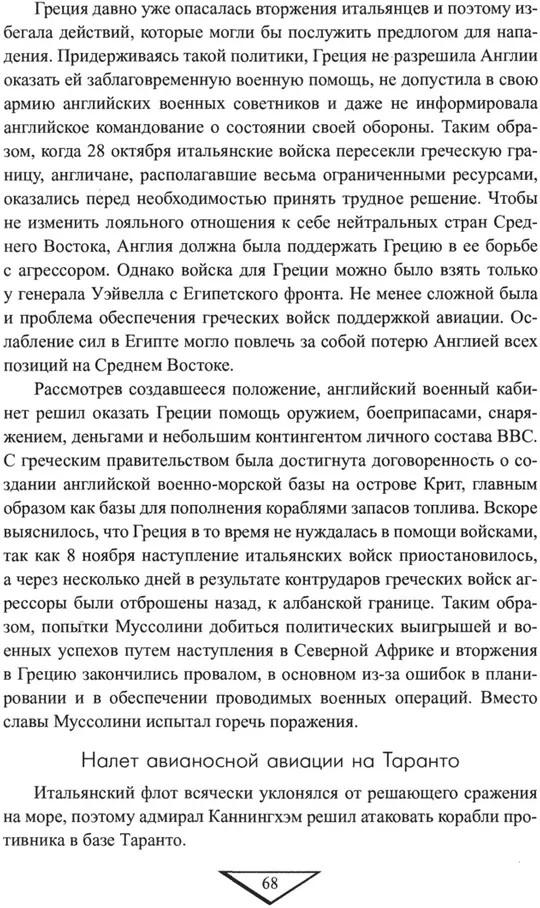 Греция давно уже опасалась вторжения итальянцев и поэтому избегала действий, которые могли бы послужить предлогом для нападения. Придерживаясь такой политики, Греция не разрешила Англии оказать ей заблаговременную военную помощь, не допустила в свою армию английских военных советников и даже не информировала английское командование о состоянии своей обороны. Таким образом, когда 28 октября итальянские войска пересекли греческую границу, англичане, располагавшие весьма ограниченными ресурсами, оказались перед необходимостью принять трудное решение. Чтобы не изменить лояльного отношения к себе нейтральных стран Среднего Востока, Англия должна была поддержать Грецию в ее борьбе с агрессором. Однако войска для Греции можно было взять только у генерала Уэйвелла с Египетского фронта. Не менее сложной была и проблема обеспечения греческих войск поддержкой авиации. Ослабление сил в Египте могло повлечь за собой потерю Англией всех позиций на Среднем Востоке.

Рассмотрев создавшееся положение, английский военный кабинет решил оказать Греции помощь оружием, боеприпасами, снаряжением, деньгами и небольшим контингентом личного состава ВВС. С греческим правительством была достигнута договоренность о создании английской военно-морской базы на острове Крит, главным образом как базы для пополнения кораблями запасов топлива. Вскоре выяснилось, что Греция в то время не нуждалась в помощи войсками, так как 8 ноября наступление итальянских войск приостановилось, а через несколько дней в результате контрударов греческих войск агрессоры были отброшены назад, к албанской границе. Таким образом, попытки Муссолини добиться политических выигрышей и военных успехов путем наступления в Северной Африке и вторжения в Грецию закончились провалом, в основном из-за ошибок в планировании и в обеспечении проводимых военных операций. Вместо славы Муссолини испытал горечь поражения.

Налет авианосной авиации на Таранто

Итальянский флот всячески уклонялся от решающего сражения на море, поэтому адмирал Каннингхэм решил атаковать корабли противника в базе Таранто.

68